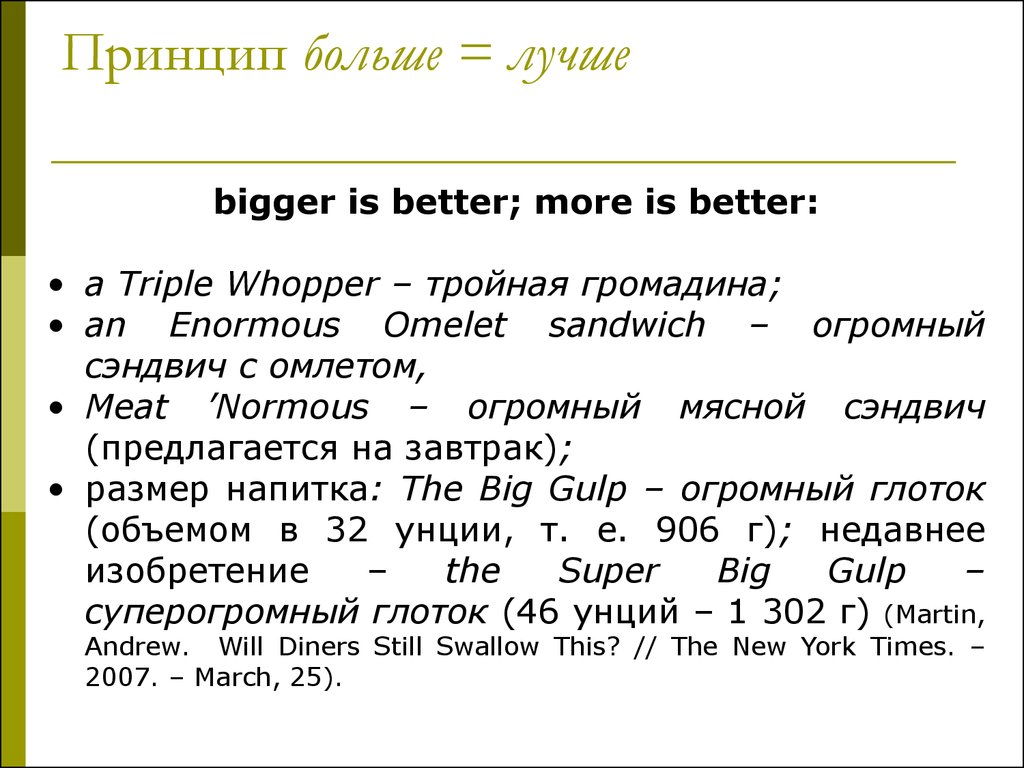 Принцип больше = лучше

bigger is better; more is better:

• a Triple Whopper – тройная громадина;
• an Enormous Omelet sandwich – огромный сэндвич с омлетом,
• Meat ’Normous – огромный мясной сэндвич (предлагается на завтрак);
• размер напитка: The Big Gulp – огромный глоток (объемом в 32 унции, т. е. 906 г); недавнее изобретение – the Super Big Gulp – суперогромный глоток (46 унций – 1 302 г) (Martin, Andrew. Will Diners Still Swallow This? // The New York Times. – 2007. – March, 25).